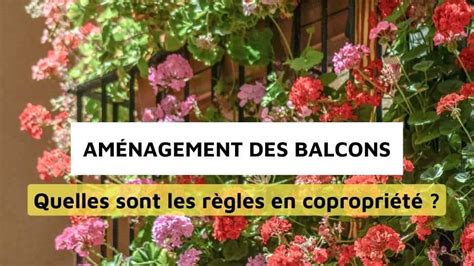 AMÉNAGEMENT DES BALCONS

Quelles sont les règles en copropriété ?